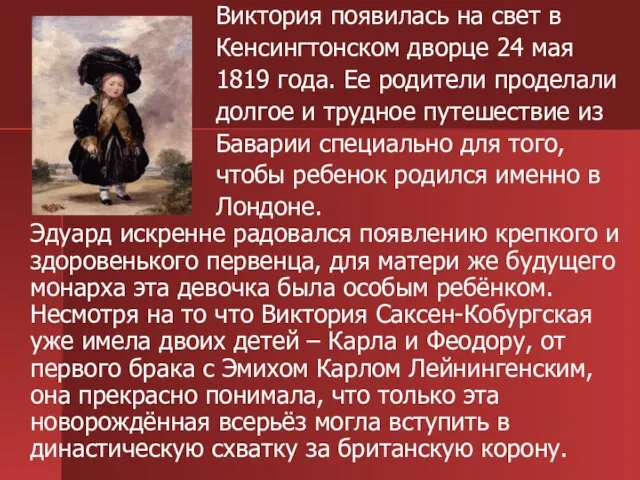 Виктория появилась на свет в Кенсингтонском дворце 24 мая 1819 года. Ее родители проделали долгое и трудное путешествие из Баварии специально для того, чтобы ребенок родился именно в Лондоне.

Эдуард искренне радовался появлению крепкого и здоровенького первенца, для матери же будущего монарха эта девочка была особым ребёнком. Несмотря на то что Виктория Саксен-Кобургская уже имела двоих детей – Карла и Феодору, от первого брака с Эмихом Карлом Лейнингенским, она прекрасно понимала, что только эта новорождённая всерьёз могла вступить в династическую схватку за британскую корону.